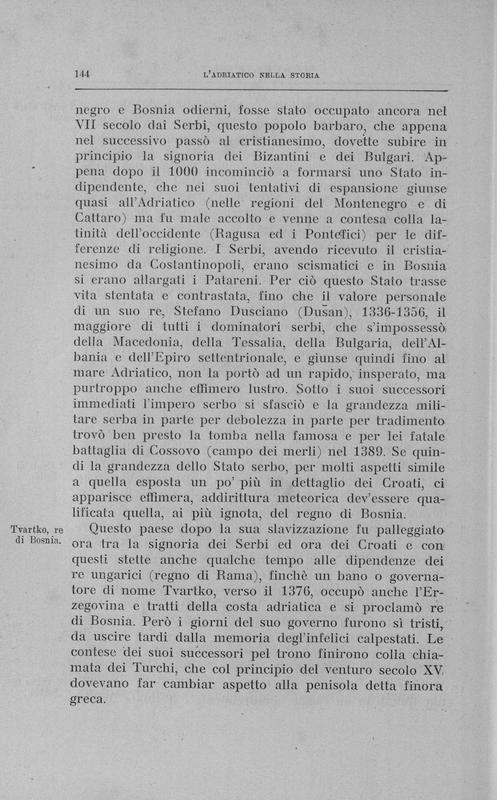 144 L'ADRIATICO NELLA STORIA

negro e Bosnia odierni, fosse stato occupato ancora nel VII secolo dai Serbi, questo popolo barbaro, che appena nel successivo passò al cristianesimo, dovette subire in principio la signoria dei Bizantini e dei Bulgari. Appena dopo il 1000 incominciò a formarsi uno Stato indipendente, che nei suoi tentativi di espansione giunse quasi all'Adriatico (nelle regioni del Montenegro e di Cattaro) ma fu male accolto e venne a contesa colla latinità dell'occidente (Ragusa ed i Pontefici) per le differenze di religione. I Serbi, avendo ricevuto il cristianesimo da Costantinopoli, erano scismatici e in Bosnia si erano allargati i Patareni. Per ciò questo Stato trasse vita stentata e contrastata, fino che il valore personale di un suo re, Stefano Dusciano (Dušan), 1336-1356, il maggiore di tutti i dominatori serbi, che s'impossessò della Macedonia, della Tessalia, della Bulgaria, dell'Albania e dell'Epiro settentrionale, e giunse quindi fino al mare Adriatico, non la portò ad un rapido, insperato, ma purtroppo anche effimero lustro. Sotto i suoi successori immediati l'impero serbo si sfasciò e la grandezza militare serba in parte per debolezza in parte per tradimento trovò ben presto la tomba nella famosa e per lei fatale battaglia di Cossovo (campo dei merli) nel 1389. Se quindi la grandezza dello Stato serbo, per molti aspetti simile a quella esposta un po' più in dettaglio dei Croati, ci apparisce effimera, addirittura meteorica dev'essere qualificata quella, ai più ignota, del regno di Bosnia.

Tvartko, re di Bosnia.

Questo paese dopo la sua slavizzazione fu palleggiato ora tra la signoria dei Serbi ed ora dei Croati e con questi stette anche qualche tempo alle dipendenze dei re ungarici (regno di Rama), finchè un bano o governatore di nome Tvartko, verso il 1376, occupò anche l'Erzegovina e tratti della costa adriatica e si proclamò re di Bosnia. Però i giorni del suo governo furono sì tristi, da uscire tardi dalla memoria degl'infelici calpestati. Le contese dei suoi successori pel trono finirono colla chiamata dei Turchi, che col principio del venturo secolo XV dovevano far cambiar aspetto alla penisola detta finora greca.